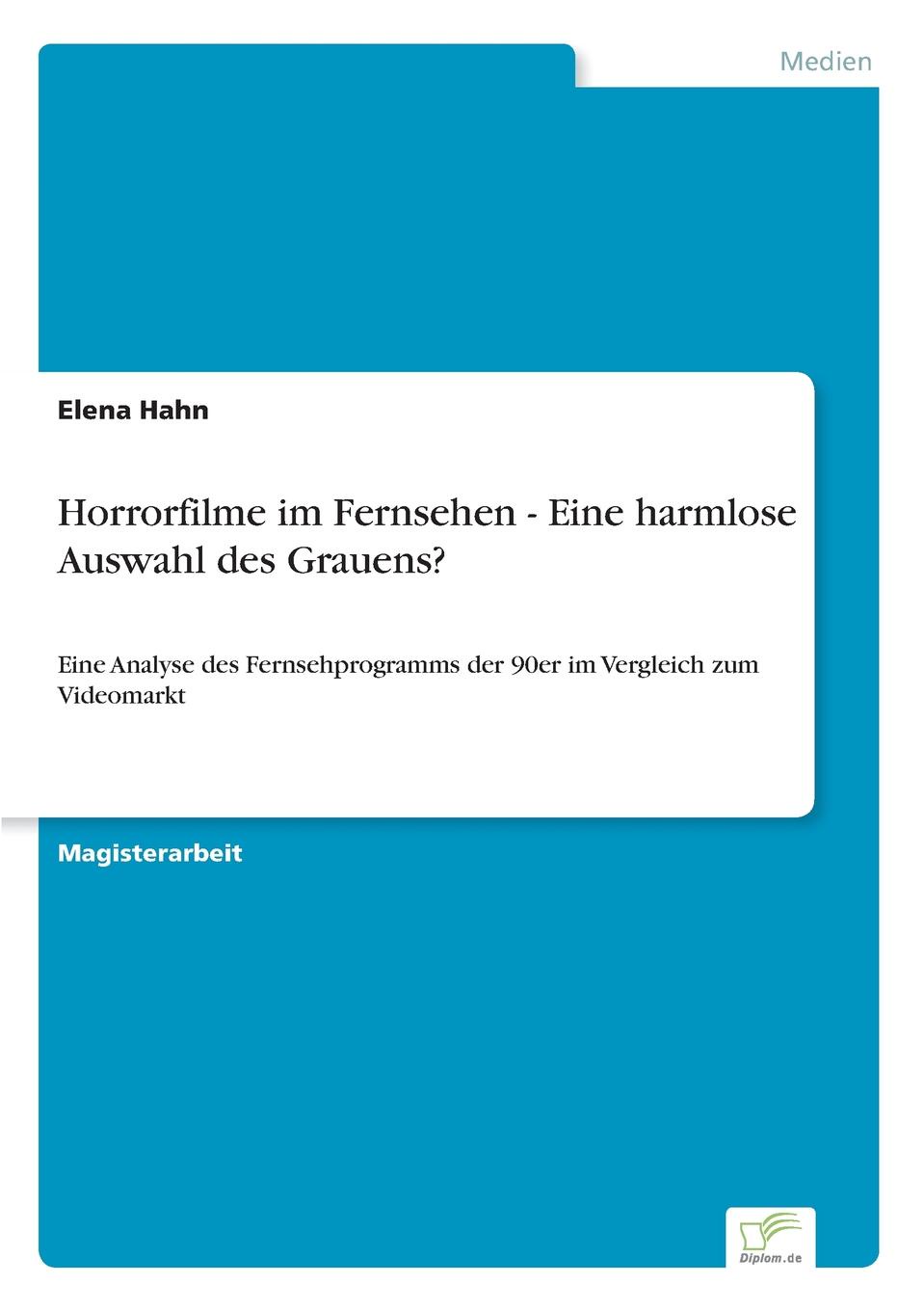 Medien

Elena Hahn

Horrorfilme im Fernsehen - Eine harmlose Auswahl des Grauens?

Eine Analyse des Fernsehprogramms der 90er im Vergleich zum Videomarkt

Magisterarbeit

Diplom.de